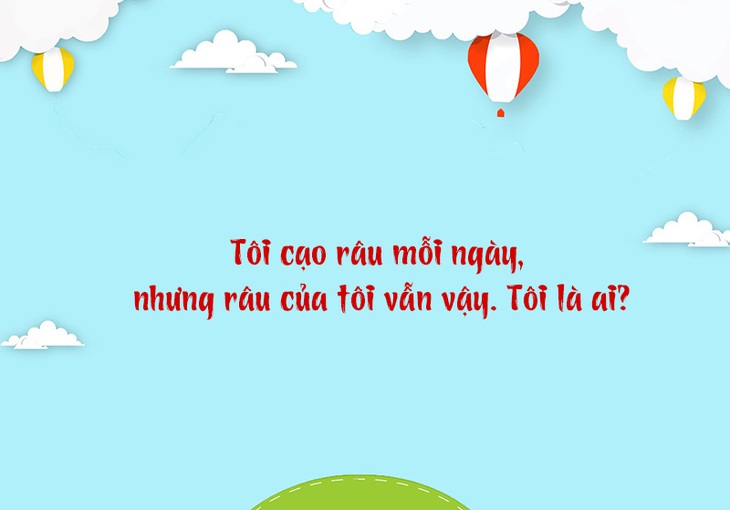 Tôi cạo râu mỗi ngày,
nhưng râu của tôi vẫn vậy. Tôi là ai?